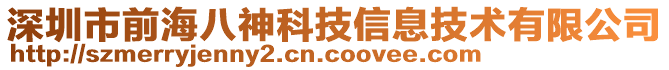 深圳市前海八神科技信息技术有限公司
http://szmerryjenny2.cn.coovee.com